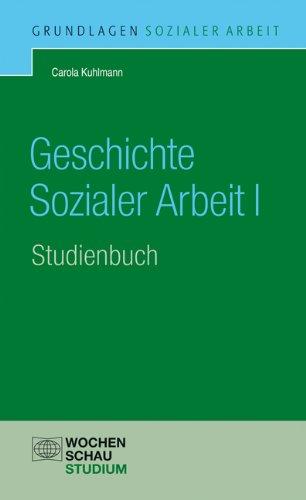 GRUNDLAGEN SOZIALER ARBEIT

Carola Kuhlmann

Geschichte Sozialer Arbeit I

Studienbuch

WOCHEN SCHAU STUDIUM